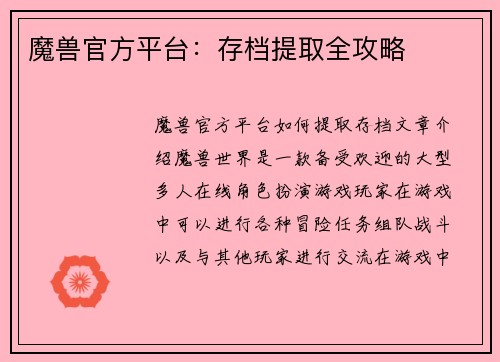 魔兽官方平台：存档提取全攻略

魔兽官方平台如何提取存档文章介绍魔兽世界是一款备受欢迎的大型多人在线角色扮演游戏玩家在游戏中可以进行各种冒险任务组队战斗以及与其他玩家进行交流在游戏中